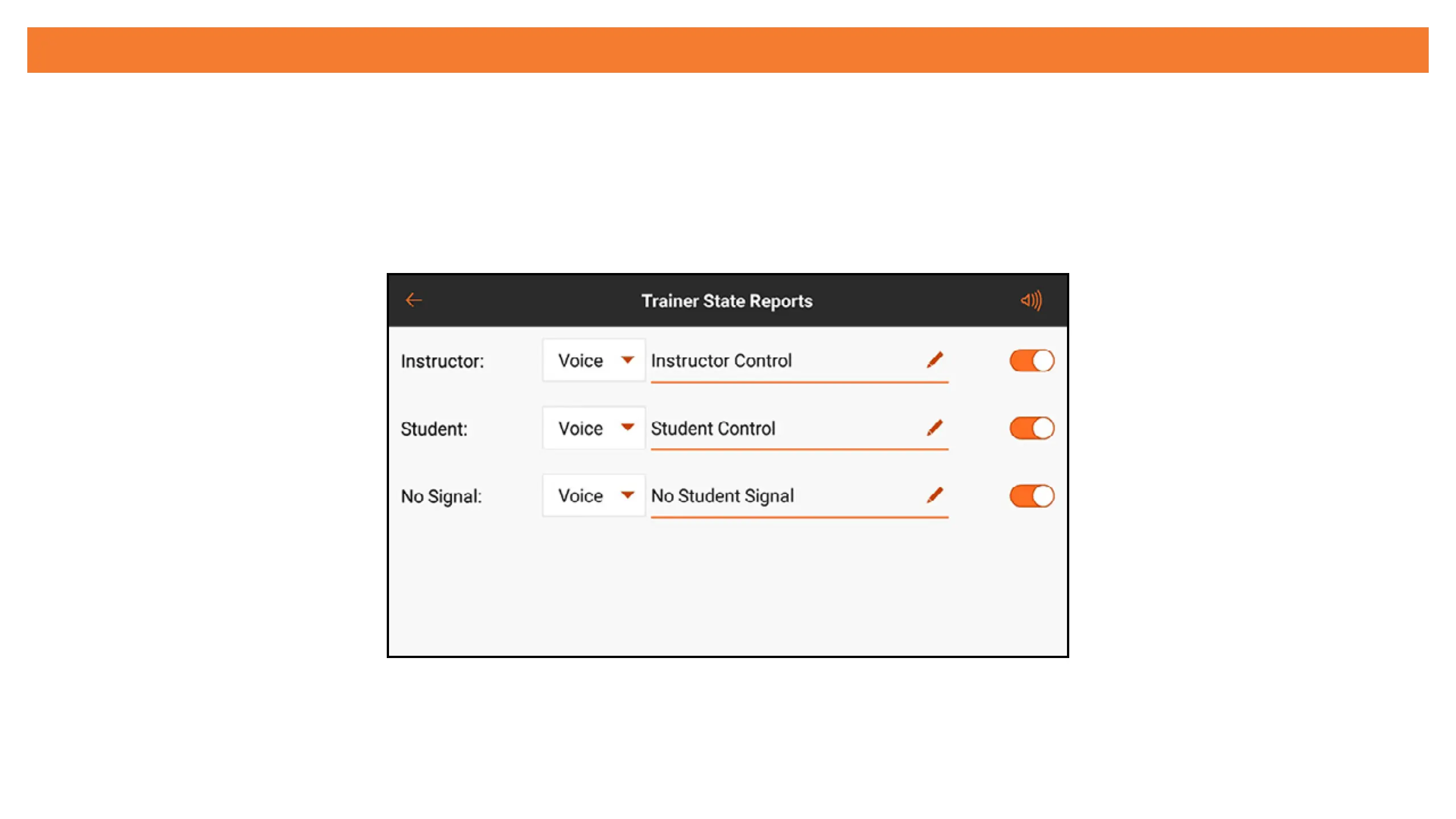 Trainer State Reports

Instructor: Voice Instructor Control

Student: Voice Student Control

No Signal: Voice No Student Signal